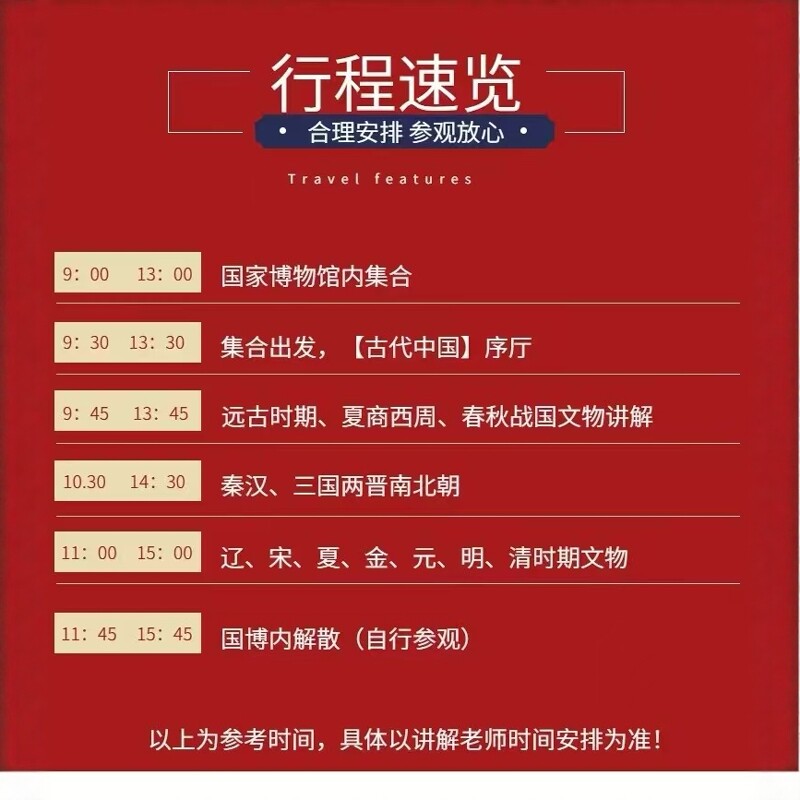 行程速览

• 合理安排 参观放心 •

Travel features

9：00 13：00 国家博物馆内集合

9：30 13：30 集合出发，【古代中国】序厅

9：45 13：45 远古时期、夏商西周、春秋战国文物讲解

10.30 14：30 秦汉、三国两晋南北朝

11：00 15：00 辽、宋、夏、金、元、明、清时期文物

11：45 15：45 国博内解散（自行参观）

以上为参考时间，具体以讲解老师时间安排为准！